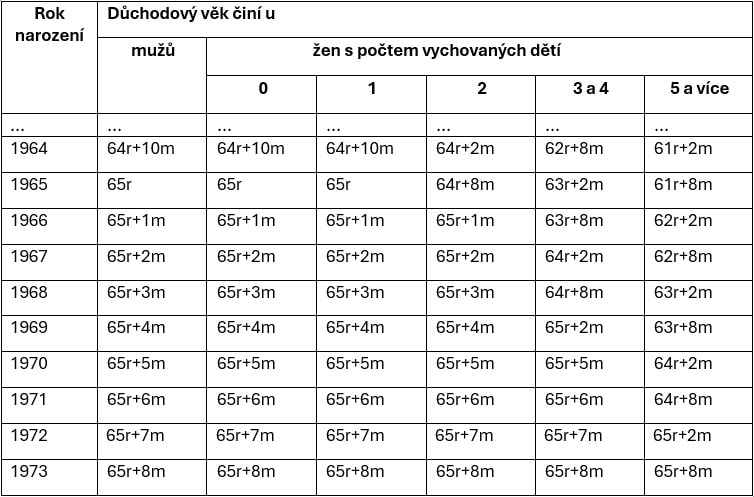 | Rok narození | Důchodový věk činí u | | | | | |
|---|---|---|---|---|---|---|
| | mužů | žen s počtem vychovaných dětí | | | | |
| | | 0 | 1 | 2 | 3 a 4 | 5 a více |
| ... | ... | ... | ... | ... | ... | ... |
| 1964 | 64r+10m | 64r+10m | 64r+10m | 64r+2m | 62r+8m | 61r+2m |
| 1965 | 65r | 65r | 65r | 64r+8m | 63r+2m | 61r+8m |
| 1966 | 65r+1m | 65r+1m | 65r+1m | 65r+1m | 63r+8m | 62r+2m |
| 1967 | 65r+2m | 65r+2m | 65r+2m | 65r+2m | 64r+2m | 62r+8m |
| 1968 | 65r+3m | 65r+3m | 65r+3m | 65r+3m | 64r+8m | 63r+2m |
| 1969 | 65r+4m | 65r+4m | 65r+4m | 65r+4m | 65r+2m | 63r+8m |
| 1970 | 65r+5m | 65r+5m | 65r+5m | 65r+5m | 65r+5m | 64r+2m |
| 1971 | 65r+6m | 65r+6m | 65r+6m | 65r+6m | 65r+6m | 64r+8m |
| 1972 | 65r+7m | 65r+7m | 65r+7m | 65r+7m | 65r+7m | 65r+2m |
| 1973 | 65r+8m | 65r+8m | 65r+8m | 65r+8m | 65r+8m | 65r+8m |